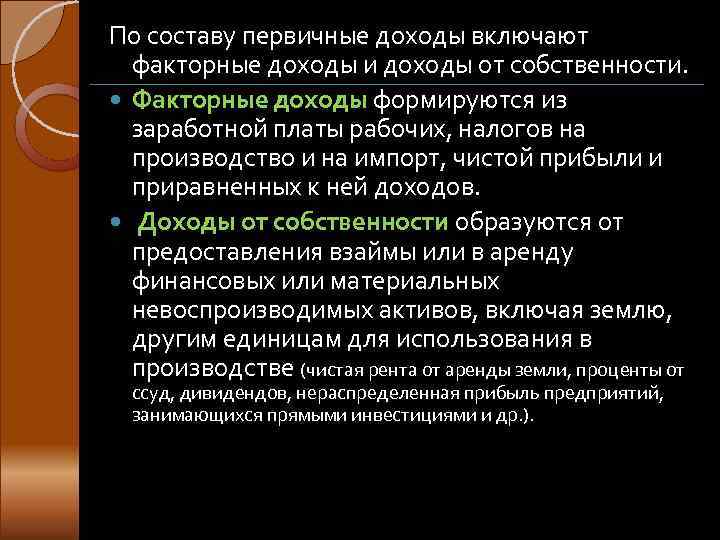 По составу первичные доходы включают факторные доходы и доходы от собственности.

Факторные доходы формируются из заработной платы рабочих, налогов на производство и на импорт, чистой прибыли и приравненных к ней доходов.

Доходы от собственности образуются от предоставления взаймы или в аренду финансовых или материальных невоспроизводимых активов, включая землю, другим единицам для использования в производстве (чистая рента от аренды земли, проценты от ссуд, дивидендов, нераспределенная прибыль предприятий, занимающихся прямыми инвестициями и др.).